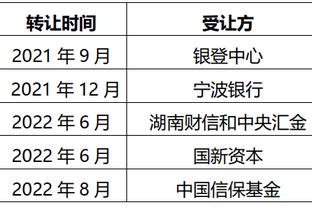 | 转让时间 | 受让方 |
|---|---|
| 2021 年 9 月 | 银登中心 |
| 2021 年 12 月 | 宁波银行 |
| 2022 年 6 月 | 湖南财信和中央汇金 |
| 2022 年 6 月 | 国新资本 |
| 2022 年 8 月 | 中国信保基金 |